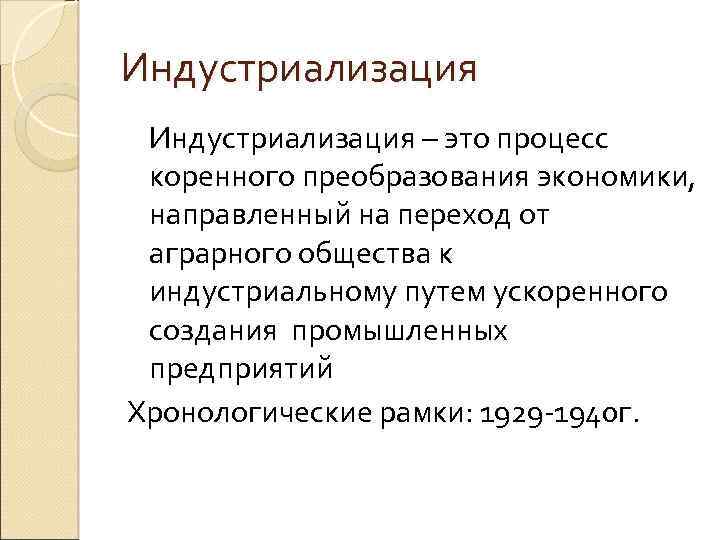 Индустриализация

Индустриализация – это процесс коренного преобразования экономики, направленный на переход от аграрного общества к индустриальному путем ускоренного создания промышленных предприятий

Хронологические рамки: 1929-1940г.